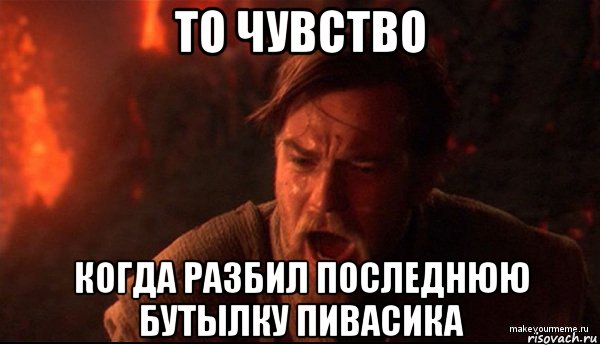 ТО ЧУВСТВО

КОГДА РАЗБИЛ ПОСЛЕДНЮЮ БУТЫЛКУ ПИВАСИКА

makeyourmeme.ru
risovach.ru